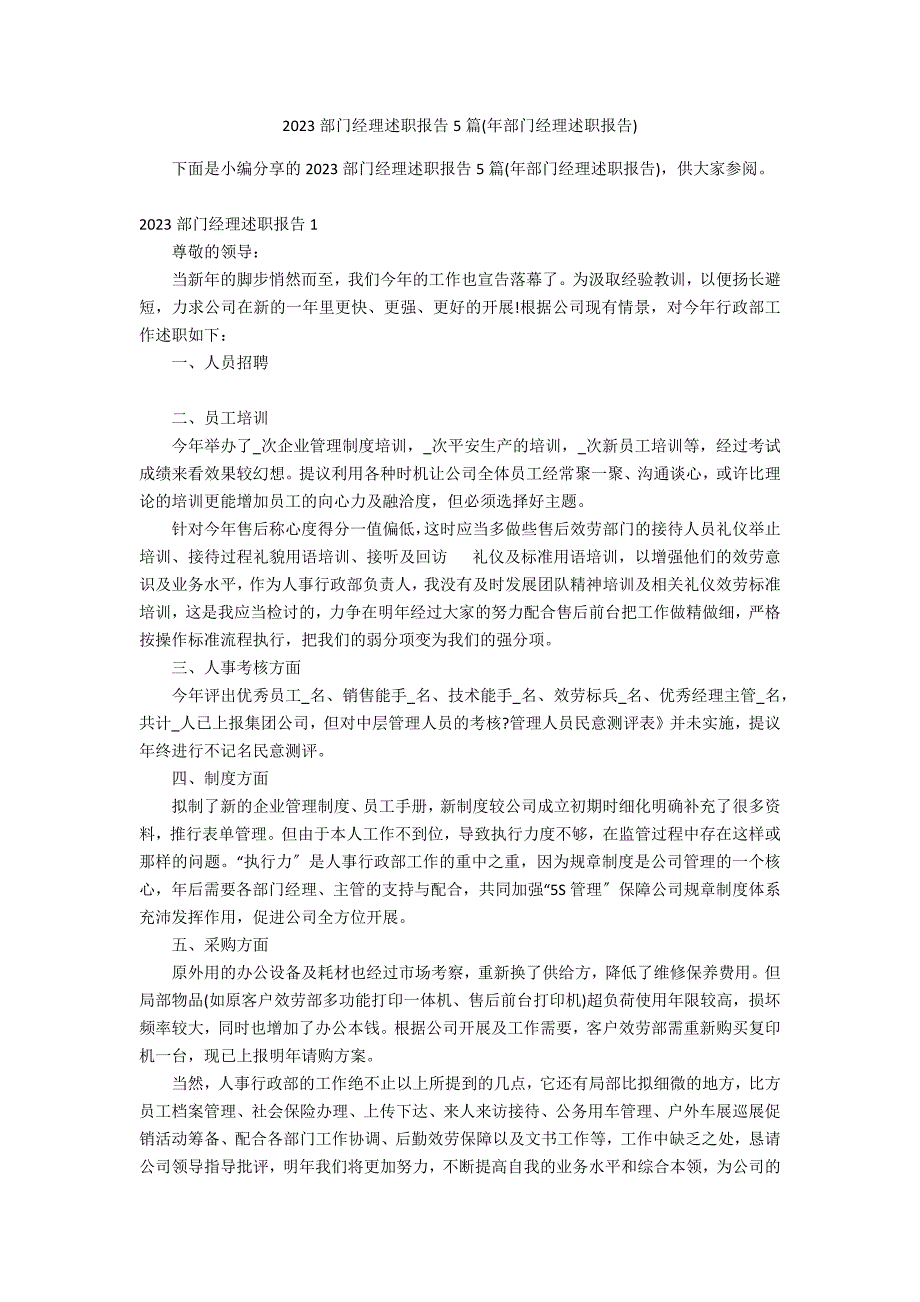 2023 部门经理述职报告 5 篇(年部门经理述职报告)

下面是小编分享的 2023 部门经理述职报告 5 篇(年部门经理述职报告)，供大家参阅。

2023 部门经理述职报告 1

尊敬的领导：

当新年的脚步悄然而至，我们今年的工作也宣告落幕了。为汲取经验教训，以便扬长避短，力求公司在新的一年里更快、更强、更好的开展!根据公司现有情景，对今年行政部工作述职如下：

一、人员招聘

二、员工培训

今年举办了_次企业管理制度培训，_次平安生产的培训，_次新员工培训等，经过考试成绩来看效果较幻想。提议利用各种时机让公司全体员工经常聚一聚、沟通谈心，或许比理论的培训更能增加员工的向心力及融洽度，但必须选择好主题。

针对今年售后称心度得分一值偏低，这时应当多做些售后效劳部门的接待人员礼仪举止培训、接待过程礼貌用语培训、接听及回访　礼仪及标准用语培训，以增强他们的效劳意识及业务水平，作为人事行政部负责人，我没有及时发展团队精神培训及相关礼仪效劳标准培训，这是我应当检讨的，力争在明年经过大家的努力配合售后前台把工作做精做细，严格按操作标准流程执行，把我们的弱分项变为我们的强分项。

三、人事考核方面

今年评出优秀员工_名、销售能手_名、技术能手_名、效劳标兵_名、优秀经理主管_名，共计_人已上报集团公司，但对中层管理人员的考核?管理人员民意测评表》并未实施，提议年终进行不记名民意测评。

四、制度方面

拟制了新的企业管理制度、员工手册，新制度较公司成立初期时细化明确补充了很多资料，推行表单管理。但由于本人工作不到位，导致执行力度不够，在监管过程中存在这样或那样的问题。“执行力〞是人事行政部工作的重中之重，因为规章制度是公司管理的一个核心，年后需要各部门经理、主管的支持与配合，共同加强“5S 管理〞保障公司规章制度体系充沛发挥作用，促进公司全方位开展。

五、采购方面

原外用的办公设备及耗材也经过市场考察，重新换了供给方，降低了维修保养费用。但局部物品(如原客户效劳部多功能打印一体机、售后前台打印机)超负荷使用年限较高，损坏频率较大，同时也增加了办公本钱。根据公司开展及工作需要，客户效劳部需重新购买复印机一台，现已上报明年请购方案。

当然，人事行政部的工作绝不止以上所提到的几点，它还有局部比拟细微的地方，比方员工档案管理、社会保险办理、上传下达、来人来访接待、公务用车管理、户外车展巡展促销活动筹备、配合各部门工作协调、后勤效劳保障以及文书工作等，工作中缺乏之处，恳请公司领导指导批评，明年我们将更加努力，不断提高自我的业务水平和综合本领，为公司的